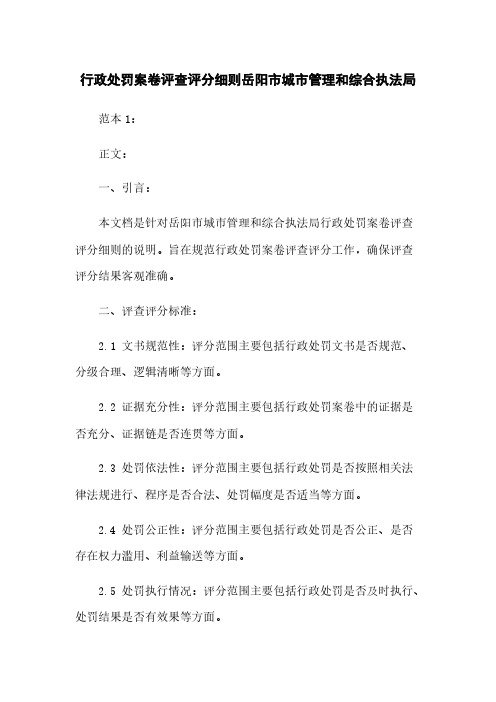 行政处罚案卷评查评分细则岳阳市城市管理和综合执法局

范本 1：

正文：

一、引言：

本文档是针对岳阳市城市管理和综合执法局行政处罚案卷评查评分细则的说明。旨在规范行政处罚案卷评查评分工作，确保评查评分结果客观准确。

二、评查评分标准：

2.1 文书规范性：评分范围主要包括行政处罚文书是否规范、分级合理、逻辑清晰等方面。

2.2 证据充分性：评分范围主要包括行政处罚案卷中的证据是否充分、证据链是否连贯等方面。

2.3 处罚依法性：评分范围主要包括行政处罚是否按照相关法律法规进行、程序是否合法、处罚幅度是否适当等方面。

2.4 处罚公正性：评分范围主要包括行政处罚是否公正、是否存在权力滥用、利益输送等方面。

2.5 处罚执行情况：评分范围主要包括行政处罚是否及时执行、处罚结果是否有效果等方面。